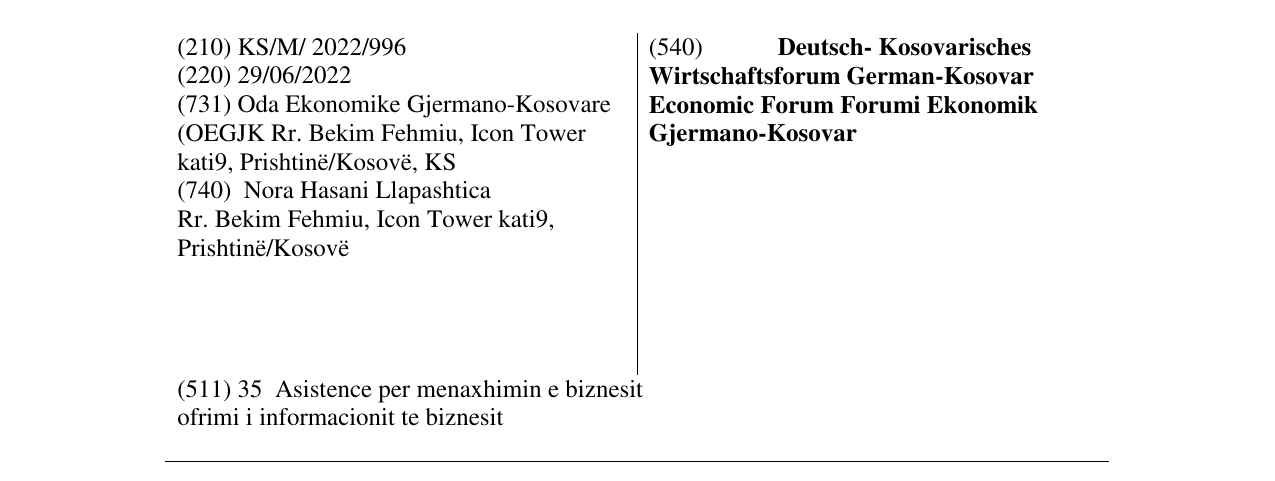 (210) KS/M/ 2022/996
(220) 29/06/2022
(731) Oda Ekonomike Gjermano-Kosovare (OEGJK Rr. Bekim Fehmiu, Icon Tower kati9, Prishtinë/Kosovë, KS
(740) Nora Hasani Llapashtica
Rr. Bekim Fehmiu, Icon Tower kati9, Prishtinë/Kosovë

(540) Deutsch- Kosovarisches Wirtschaftsforum German-Kosovar Economic Forum Forumi Ekonomik Gjermano-Kosovar

(511) 35 Asistence per menaxhimin e biznesit ofrimi i informacionit te biznesit